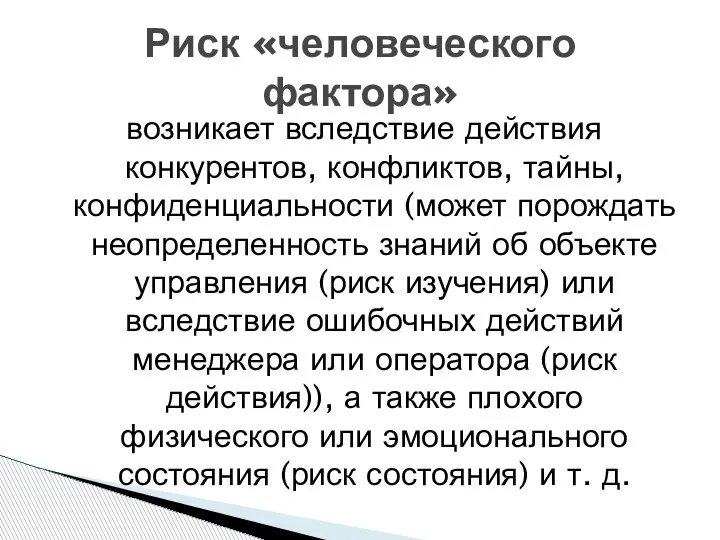 Риск «человеческого фактора»

возникает вследствие действия конкурентов, конфликтов, тайны, конфиденциальности (может порождать неопределенность знаний об объекте управления (риск изучения) или вследствие ошибочных действий менеджера или оператора (риск действия)), а также плохого физического или эмоционального состояния (риск состояния) и т. д.